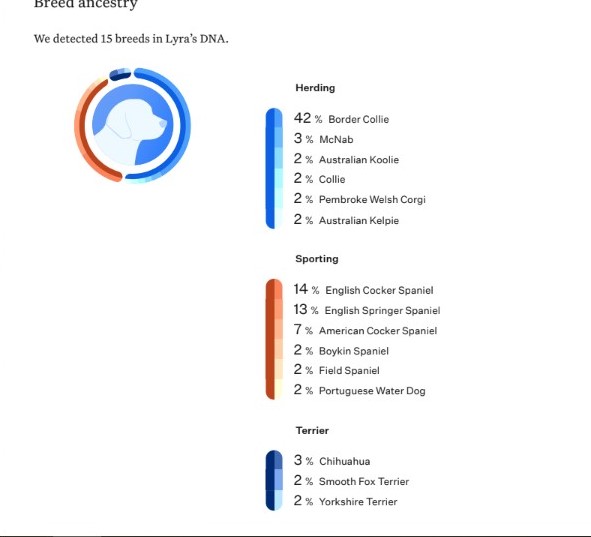 Breed ancestry

We detected 15 breeds in Lyra's DNA.

Herding

42 % Border Collie
3 % McNab
2 % Australian Koolie
2 % Collie
2 % Pembroke Welsh Corgi
2 % Australian Kelpie

Sporting

14 % English Cocker Spaniel
13 % English Springer Spaniel
7 % American Cocker Spaniel
2 % Boykin Spaniel
2 % Field Spaniel
2 % Portuguese Water Dog

Terrier

3 % Chihuahua
2 % Smooth Fox Terrier
2 % Yorkshire Terrier